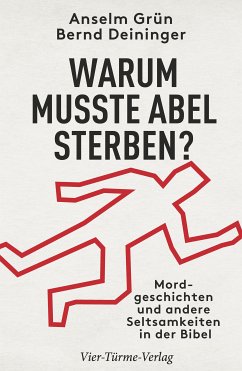 Anselm Grün
Bernd Deininger

WARUM MUSSTE ABEL STERBEN?

Mordgeschichten und andere Seltsamkeiten in der Bibel

Vier-Türme-Verlag